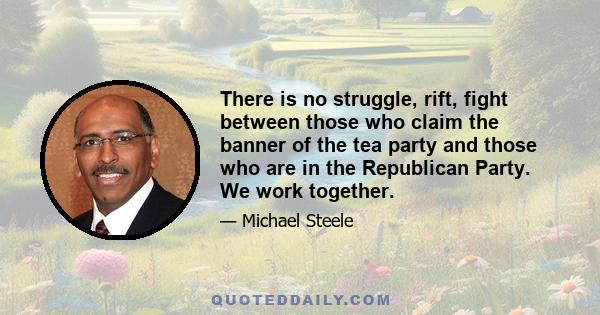 There is no struggle, rift, fight between those who claim the banner of the tea party and those who are in the Republican Party. We work together.

— Michael Steele

QUOTEDDAILY.COM